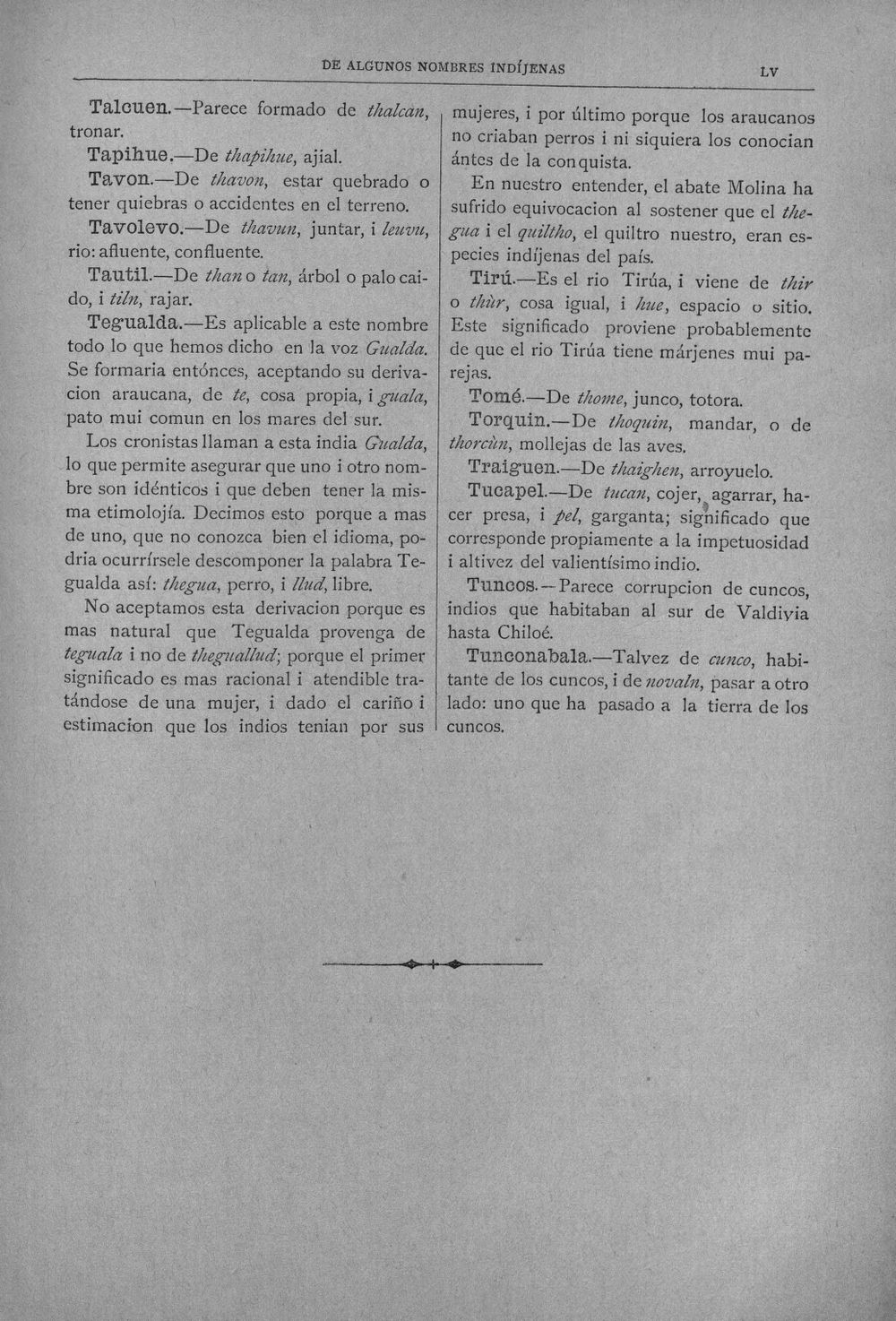 DE ALGUNOS NOMBRES INDÍJENAS LV

Talcuen.—Parece formado de thalcan, tronar.

Tapihue.—De thapihue, ajial.

Tavon.—De thavon, estar quebrado o tener quiebras o accidentes en el terreno.

Tavolevo.—De thavun, juntar, i leuvu, rio: afluente, confluente.

Tautil.—De than o tan, árbol o palo caido, i tiln, rajar.

Tegualda.—Es aplicable a este nombre todo lo que hemos dicho en la voz Gualda. Se formaria entónces, aceptando su derivacion araucana, de te, cosa propia, i guala, pato mui comun en los mares del sur.

Los cronistas llaman a esta india Gualda, lo que permite asegurar que uno i otro nombre son idénticos i que deben tener la misma etimolojía. Decimos esto porque a mas de uno, que no conozca bien el idioma, podria ocurrírsele descomponer la palabra Tegualda así: thegua, perro, i llud, libre.

No aceptamos esta derivacion porque es mas natural que Tegualda provenga de teguala i no de theguallud; porque el primer significado es mas racional i atendible tratándose de una mujer, i dado el cariño i estimacion que los indios tenian por sus mujeres, i por último porque los araucanos no criaban perros i ni siquiera los conocian ántes de la conquista.

En nuestro entender, el abate Molina ha sufrido equivocacion al sostener que el thegua i el quiltho, el quiltro nuestro, eran especies indíjenas del país.

Tirú.—Es el rio Tirúa, i viene de thir o thùr, cosa igual, i hue, espacio o sitio. Este significado proviene probablemente de que el rio Tirúa tiene márjenes mui parejas.

Tomé.—De thome, junco, totora.

Torquin.—De thoquin, mandar, o de thorcùn, mollejas de las aves.

Traiguen.—De thaighen, arroyuelo.

Tucapel.—De tucan, cojer, agarrar, hacer presa, i pel, garganta; significado que corresponde propiamente a la impetuosidad i altivez del valientísimo indio.

Tuncos.—Parece corrupcion de cuncos, indios que habitaban al sur de Valdivia hasta Chiloé.

Tunconabala.—Talvez de cunco, habitante de los cuncos, i de novaln, pasar a otro lado: uno que ha pasado a la tierra de los cuncos.